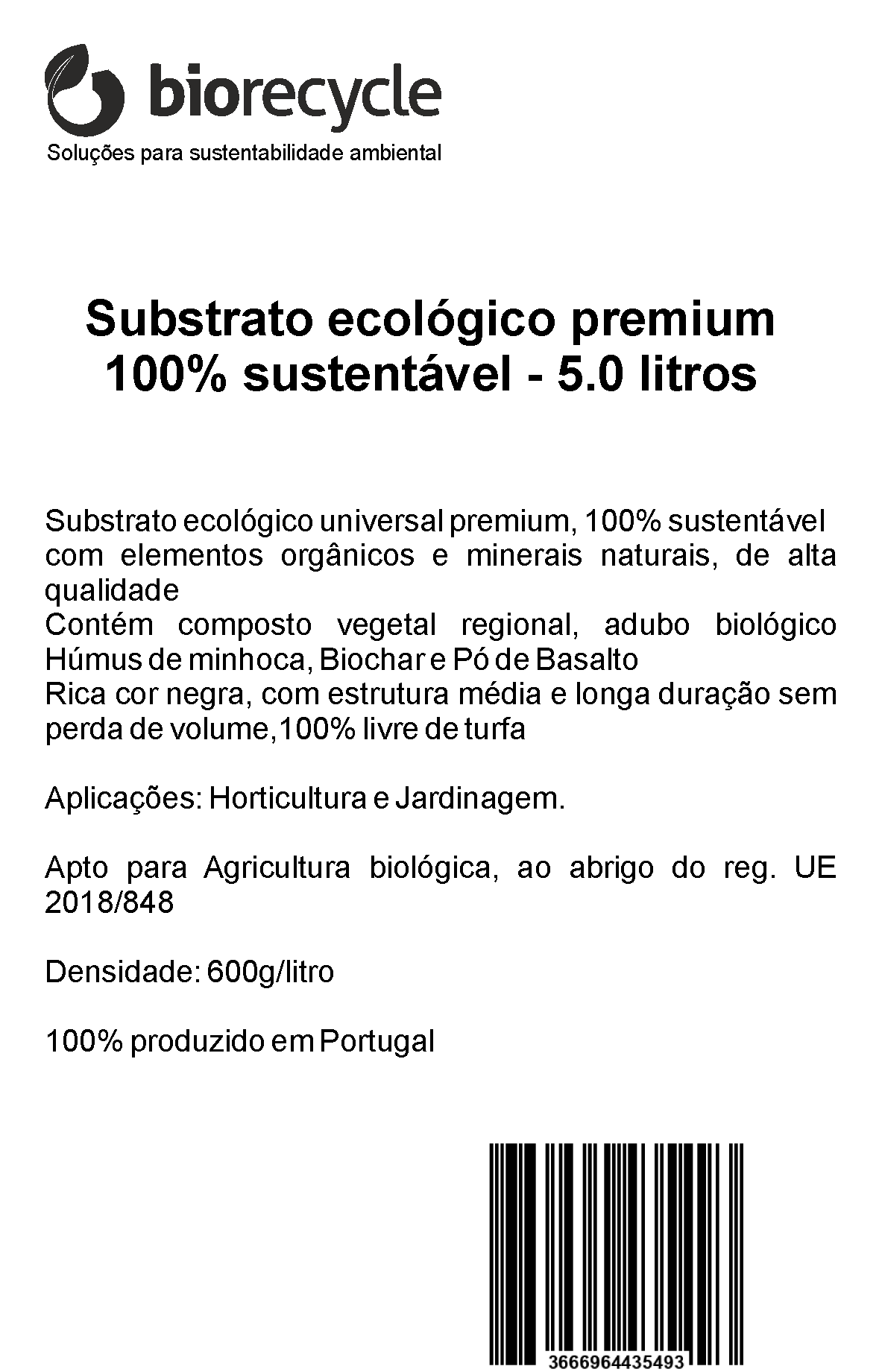 biorecycle
Soluções para sustentabilidade ambiental

Substrato ecológico premium 100% sustentável - 5.0 litros

Substrato ecológico universal premium, 100% sustentável com elementos orgânicos e minerais naturais, de alta qualidade
Contém composto vegetal regional, adubo biológico Húmus de minhoca, Biochar e Pó de Basalto
Rica cor negra, com estrutura média e longa duração sem perda de volume,100% livre de turfa

Aplicações: Horticultura e Jardinagem.

Apto para Agricultura biológica, ao abrigo do reg. UE 2018/848

Densidade: 600g/litro

100% produzido em Portugal

3666964435493